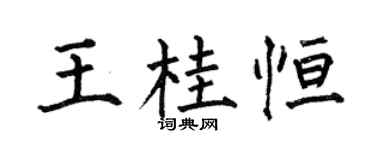 王桂恒

词典网